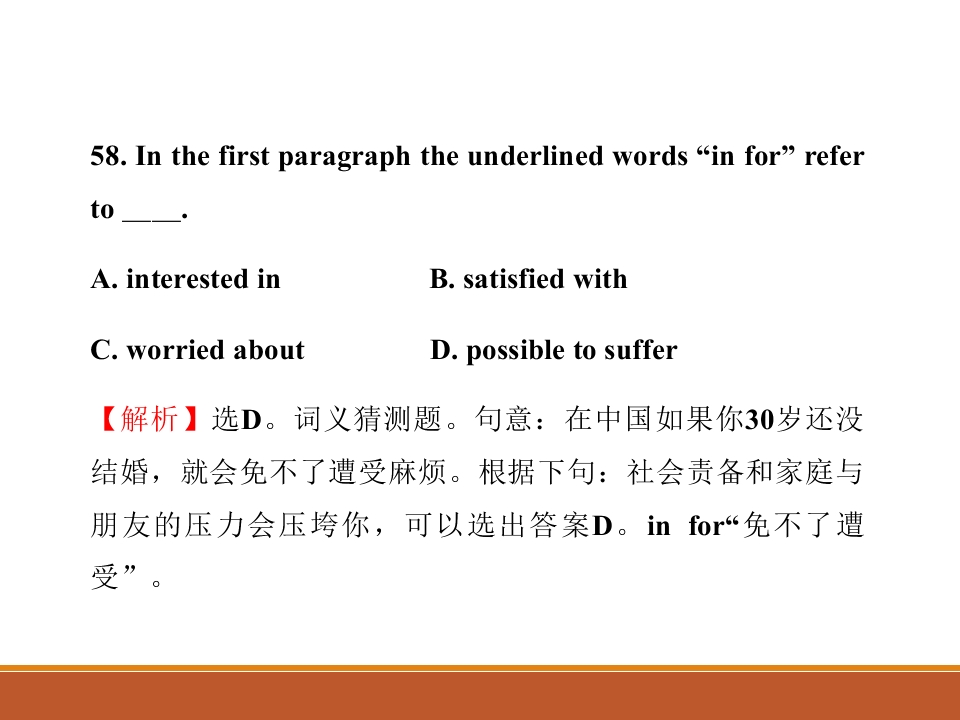 58. In the first paragraph the underlined words "in for" refer to ____.

A. interested in B. satisfied with

C. worried about D. possible to suffer

【解析】选D。词义猜测题。句意：在中国如果你30岁还没结婚，就会免不了遭受麻烦。根据下句：社会责备和家庭与朋友的压力会压垮你，可以选出答案D。in for“免不了遭受”。